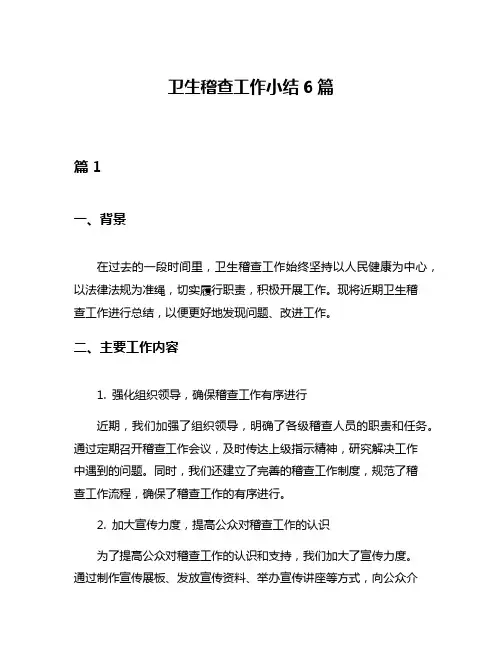 卫生稽查工作小结 6 篇

篇 1

一、背景

在过去的一段时间里，卫生稽查工作始终坚持以人民健康为中心，以法律法规为准绳，切实履行职责，积极开展工作。现将近期卫生稽查工作进行总结，以便更好地发现问题、改进工作。

二、主要工作内容

1. 强化组织领导，确保稽查工作有序进行

近期，我们加强了组织领导，明确了各级稽查人员的职责和任务。通过定期召开稽查工作会议，及时传达上级指示精神，研究解决工作中遇到的问题。同时，我们还建立了完善的稽查工作制度，规范了稽查工作流程，确保了稽查工作的有序进行。

2. 加大宣传力度，提高公众对稽查工作的认识

为了提高公众对稽查工作的认识和支持，我们加大了宣传力度。通过制作宣传展板、发放宣传资料、举办宣传讲座等方式，向公众介